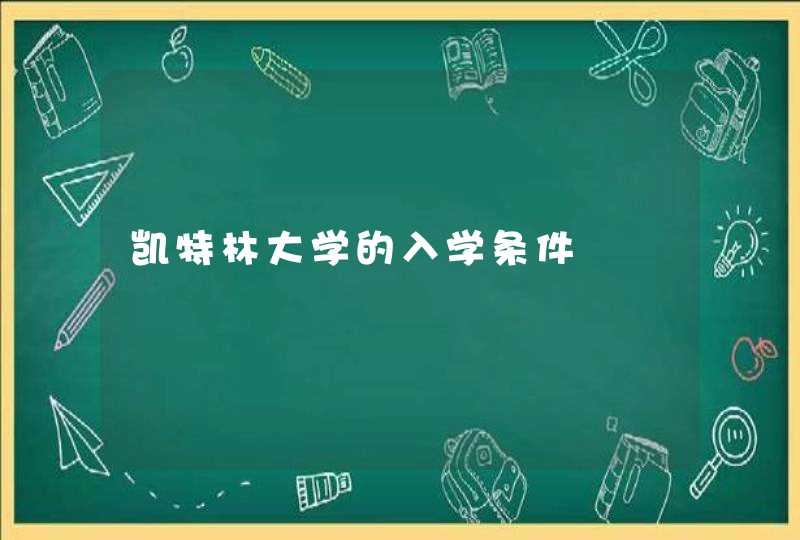 凯特林大学的入学条件